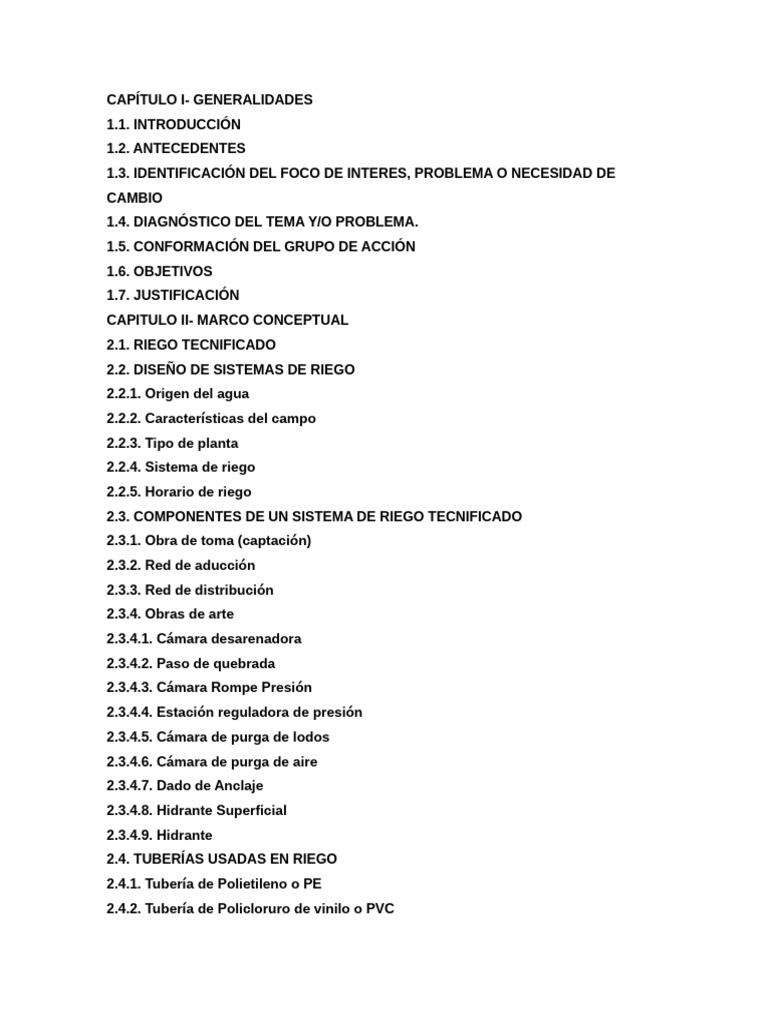 CAPÍTULO I- GENERALIDADES
1.1. INTRODUCCIÓN
1.2. ANTECEDENTES
1.3. IDENTIFICACIÓN DEL FOCO DE INTERES, PROBLEMA O NECESIDAD DE CAMBIO
1.4. DIAGNÓSTICO DEL TEMA Y/O PROBLEMA.
1.5. CONFORMACIÓN DEL GRUPO DE ACCIÓN
1.6. OBJETIVOS
1.7. JUSTIFICACIÓN
CAPITULO II- MARCO CONCEPTUAL
2.1. RIEGO TECNIFICADO
2.2. DISEÑO DE SISTEMAS DE RIEGO
2.2.1. Origen del agua
2.2.2. Características del campo
2.2.3. Tipo de planta
2.2.4. Sistema de riego
2.2.5. Horario de riego
2.3. COMPONENTES DE UN SISTEMA DE RIEGO TECNIFICADO
2.3.1. Obra de toma (captación)
2.3.2. Red de aducción
2.3.3. Red de distribución
2.3.4. Obras de arte
2.3.4.1. Cámara desarenadora
2.3.4.2. Paso de quebrada
2.3.4.3. Cámara Rompe Presión
2.3.4.4. Estación reguladora de presión
2.3.4.5. Cámara de purga de lodos
2.3.4.6. Cámara de purga de aire
2.3.4.7. Dado de Anclaje
2.3.4.8. Hidrante Superficial
2.3.4.9. Hidrante
2.4. TUBERÍAS USADAS EN RIEGO
2.4.1. Tubería de Polietileno o PE
2.4.2. Tubería de Policloruro de vinilo o PVC